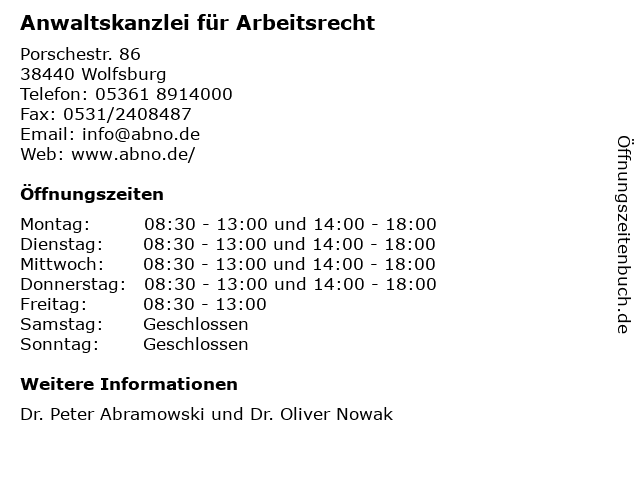 Anwaltskanzlei für Arbeitsrecht

Porschestr. 86
38440 Wolfsburg
Telefon: 05361 8914000
Fax: 0531/2408487
Email: info@abno.de
Web: www.abno.de/

Öffnungszeiten

| | |
|---|---|
| Montag: | 08:30 - 13:00 und 14:00 - 18:00 |
| Dienstag: | 08:30 - 13:00 und 14:00 - 18:00 |
| Mittwoch: | 08:30 - 13:00 und 14:00 - 18:00 |
| Donnerstag: | 08:30 - 13:00 und 14:00 - 18:00 |
| Freitag: | 08:30 - 13:00 |
| Samstag: | Geschlossen |
| Sonntag: | Geschlossen |

Weitere Informationen

Dr. Peter Abramowski und Dr. Oliver Nowak

Öffnungszeitenbuch.de